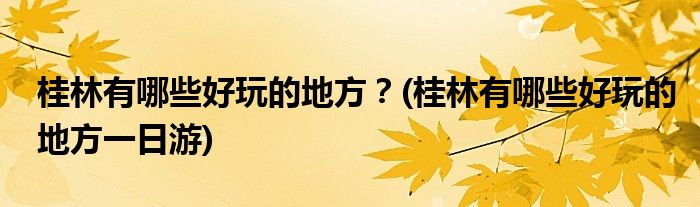 桂林有哪些好玩的地方？(桂林有哪些好玩的地方一日游)